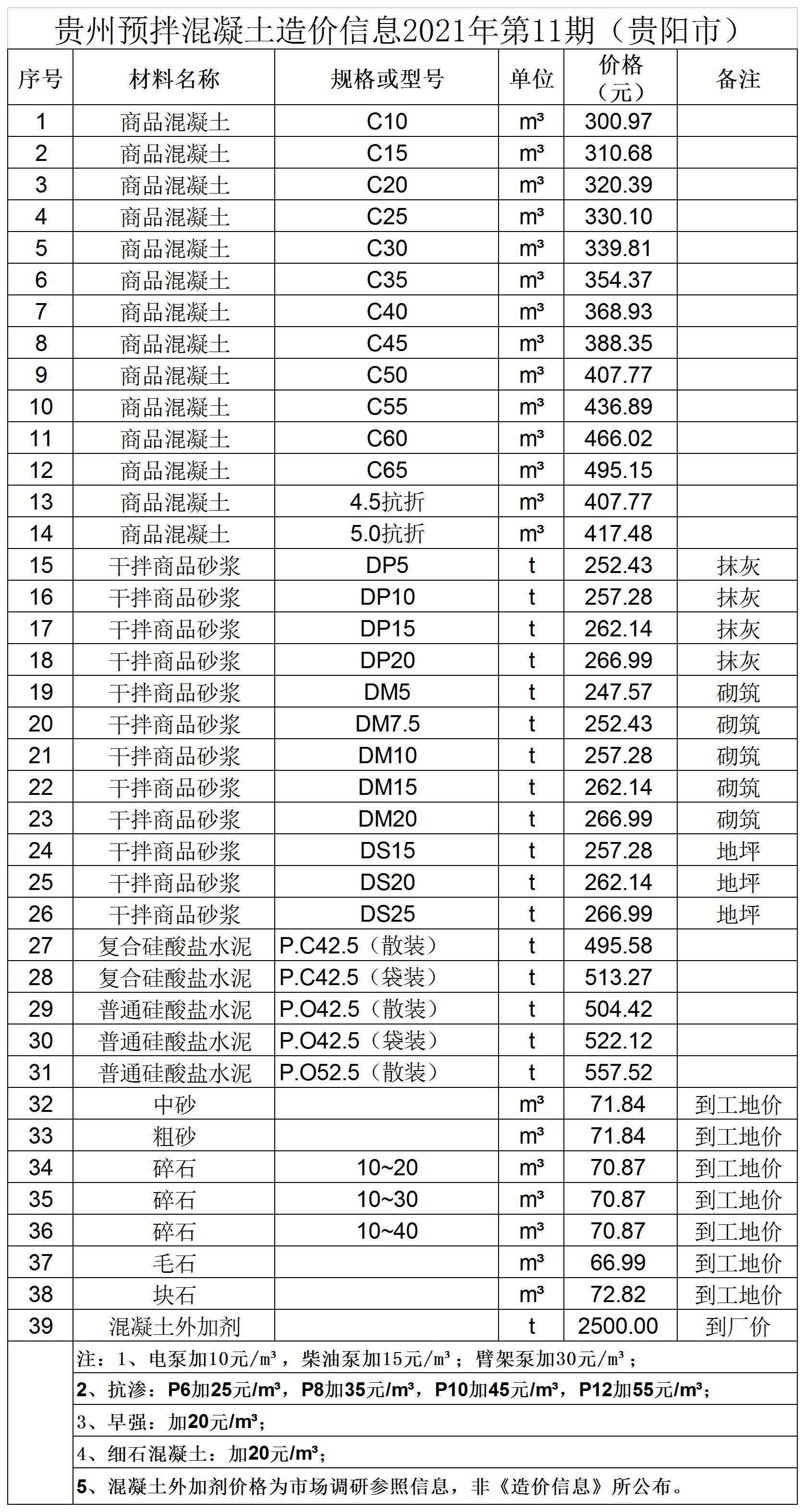 贵州预拌混凝土造价信息2021年第11期（贵阳市）

| 序号 | 材料名称 | 规格或型号 | 单位 | 价格（元） | 备注 |
|---|---|---|---|---|---|
| 1 | 商品混凝土 | C10 | m³ | 300.97 | |
| 2 | 商品混凝土 | C15 | m³ | 310.68 | |
| 3 | 商品混凝土 | C20 | m³ | 320.39 | |
| 4 | 商品混凝土 | C25 | m³ | 330.10 | |
| 5 | 商品混凝土 | C30 | m³ | 339.81 | |
| 6 | 商品混凝土 | C35 | m³ | 354.37 | |
| 7 | 商品混凝土 | C40 | m³ | 368.93 | |
| 8 | 商品混凝土 | C45 | m³ | 388.35 | |
| 9 | 商品混凝土 | C50 | m³ | 407.77 | |
| 10 | 商品混凝土 | C55 | m³ | 436.89 | |
| 11 | 商品混凝土 | C60 | m³ | 466.02 | |
| 12 | 商品混凝土 | C65 | m³ | 495.15 | |
| 13 | 商品混凝土 | 4.5抗折 | m³ | 407.77 | |
| 14 | 商品混凝土 | 5.0抗折 | m³ | 417.48 | |
| 15 | 干拌商品砂浆 | DP5 | t | 252.43 | 抹灰 |
| 16 | 干拌商品砂浆 | DP10 | t | 257.28 | 抹灰 |
| 17 | 干拌商品砂浆 | DP15 | t | 262.14 | 抹灰 |
| 18 | 干拌商品砂浆 | DP20 | t | 266.99 | 抹灰 |
| 19 | 干拌商品砂浆 | DM5 | t | 247.57 | 砌筑 |
| 20 | 干拌商品砂浆 | DM7.5 | t | 252.43 | 砌筑 |
| 21 | 干拌商品砂浆 | DM10 | t | 257.28 | 砌筑 |
| 22 | 干拌商品砂浆 | DM15 | t | 262.14 | 砌筑 |
| 23 | 干拌商品砂浆 | DM20 | t | 266.99 | 砌筑 |
| 24 | 干拌商品砂浆 | DS15 | t | 257.28 | 地坪 |
| 25 | 干拌商品砂浆 | DS20 | t | 262.14 | 地坪 |
| 26 | 干拌商品砂浆 | DS25 | t | 266.99 | 地坪 |
| 27 | 复合硅酸盐水泥 | P.C42.5（散装） | t | 495.58 | |
| 28 | 复合硅酸盐水泥 | P.C42.5（袋装） | t | 513.27 | |
| 29 | 普通硅酸盐水泥 | P.O42.5（散装） | t | 504.42 | |
| 30 | 普通硅酸盐水泥 | P.O42.5（袋装） | t | 522.12 | |
| 31 | 普通硅酸盐水泥 | P.O52.5（散装） | t | 557.52 | |
| 32 | 中砂 | | m³ | 71.84 | 到工地价 |
| 33 | 粗砂 | | m³ | 71.84 | 到工地价 |
| 34 | 碎石 | 10~20 | m³ | 70.87 | 到工地价 |
| 35 | 碎石 | 10~30 | m³ | 70.87 | 到工地价 |
| 36 | 碎石 | 10~40 | m³ | 70.87 | 到工地价 |
| 37 | 毛石 | | m³ | 66.99 | 到工地价 |
| 38 | 块石 | | m³ | 72.82 | 到工地价 |
| 39 | 混凝土外加剂 | | t | 2500.00 | 到厂价 |

注：1、电泵加10元/m³，柴油泵加15元/m³；臂架泵加30元/m³；
2、抗渗：P6加25元/m³，P8加35元/m³，P10加45元/m³，P12加55元/m³；
3、早强：加20元/m³；
4、细石混凝土：加20元/m³；
5、混凝土外加剂价格为市场调研参照信息，非《造价信息》所公布。